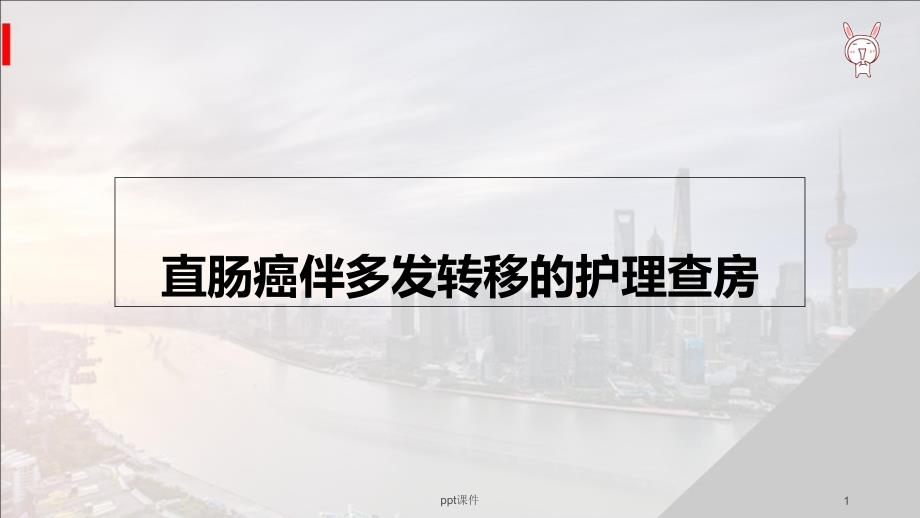 直肠癌伴多发转移的护理查房

ppt课件

1